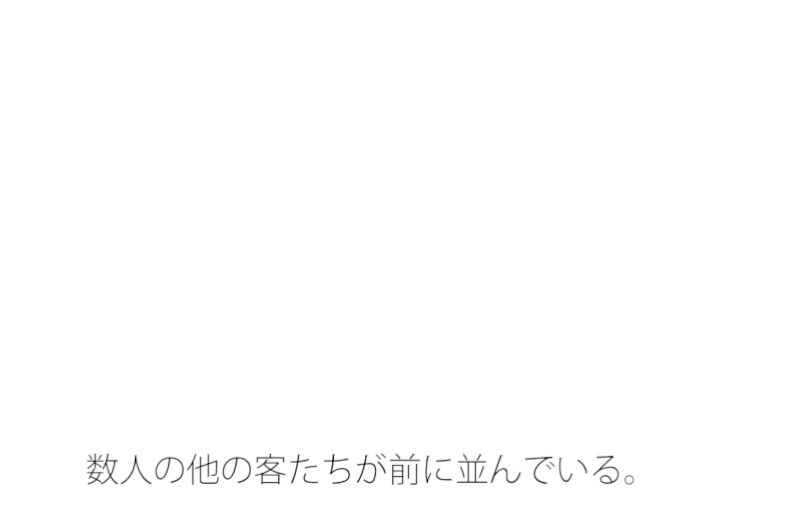 数人の他の客たちが前に並んでいる。